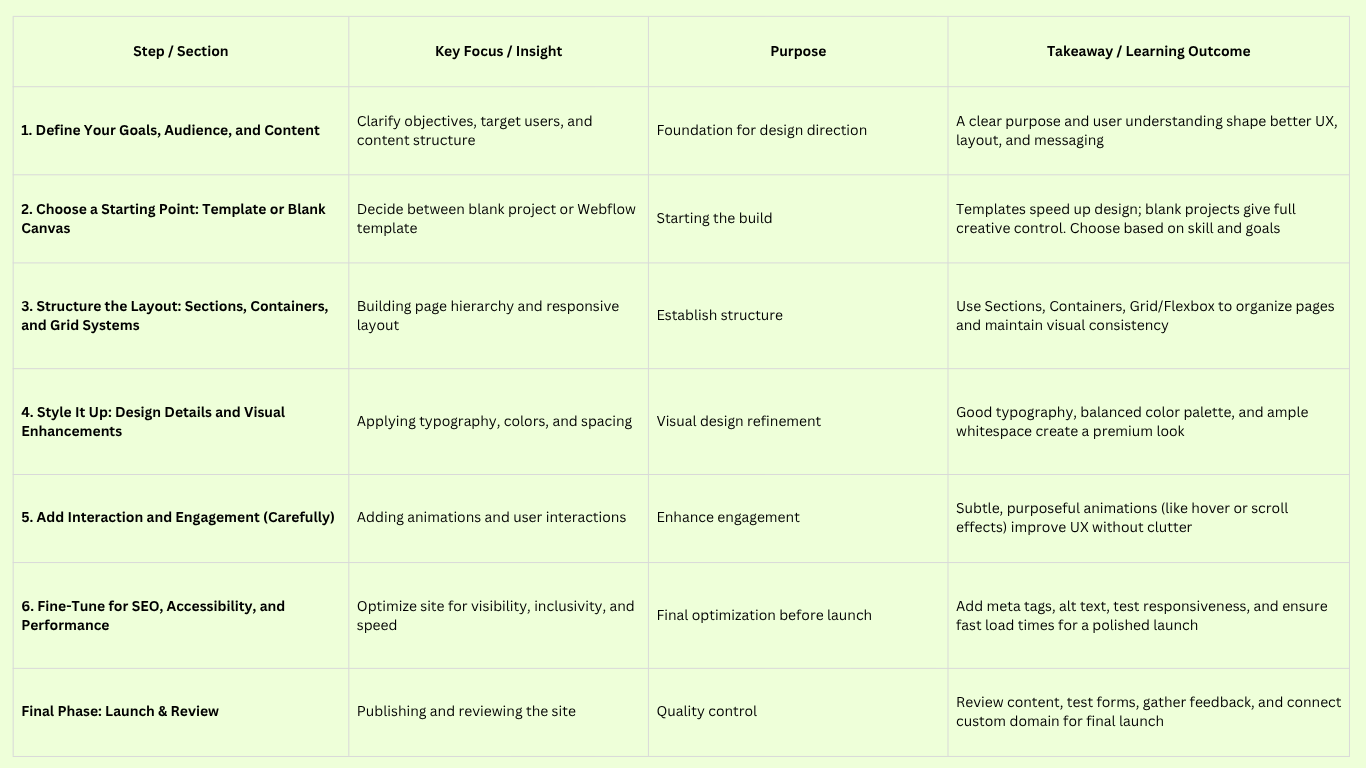 | Step / Section | Key Focus / Insight | Purpose | Takeaway / Learning Outcome |
|---|---|---|---|
| 1. Define Your Goals, Audience, and Content | Clarify objectives, target users, and content structure | Foundation for design direction | A clear purpose and user understanding shape better UX, layout, and messaging |
| 2. Choose a Starting Point: Template or Blank Canvas | Decide between blank project or Webflow template | Starting the build | Templates speed up design; blank projects give full creative control. Choose based on skill and goals |
| 3. Structure the Layout: Sections, Containers, and Grid Systems | Building page hierarchy and responsive layout | Establish structure | Use Sections, Containers, Grid/Flexbox to organize pages and maintain visual consistency |
| 4. Style It Up: Design Details and Visual Enhancements | Applying typography, colors, and spacing | Visual design refinement | Good typography, balanced color palette, and ample whitespace create a premium look |
| 5. Add Interaction and Engagement (Carefully) | Adding animations and user interactions | Enhance engagement | Subtle, purposeful animations (like hover or scroll effects) improve UX without clutter |
| 6. Fine-Tune for SEO, Accessibility, and Performance | Optimize site for visibility, inclusivity, and speed | Final optimization before launch | Add meta tags, alt text, test responsiveness, and ensure fast load times for a polished launch |
| Final Phase: Launch & Review | Publishing and reviewing the site | Quality control | Review content, test forms, gather feedback, and connect custom domain for final launch |